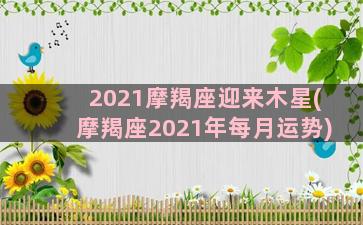 2021摩羯座迎来木星(摩羯座2021年每月运势)